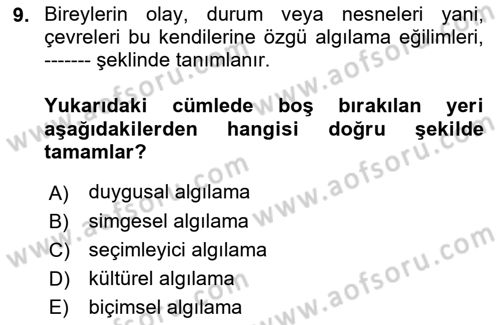 9. Bireylerin olay, durum veya nesneleri yani, çevreleri bu kendilerine özgü algılama eğilimleri, ------- şeklinde tanımlanır.

Yukarıdaki cümlede boş bırakılan yeri aşağıdakilerden hangisi doğru şekilde tamamlar?

A) duygusal algılama
B) simgesel algılama
C) seçimleyici algılama
D) kültürel algılama
E) biçimsel algılama

www.aofsoru.com